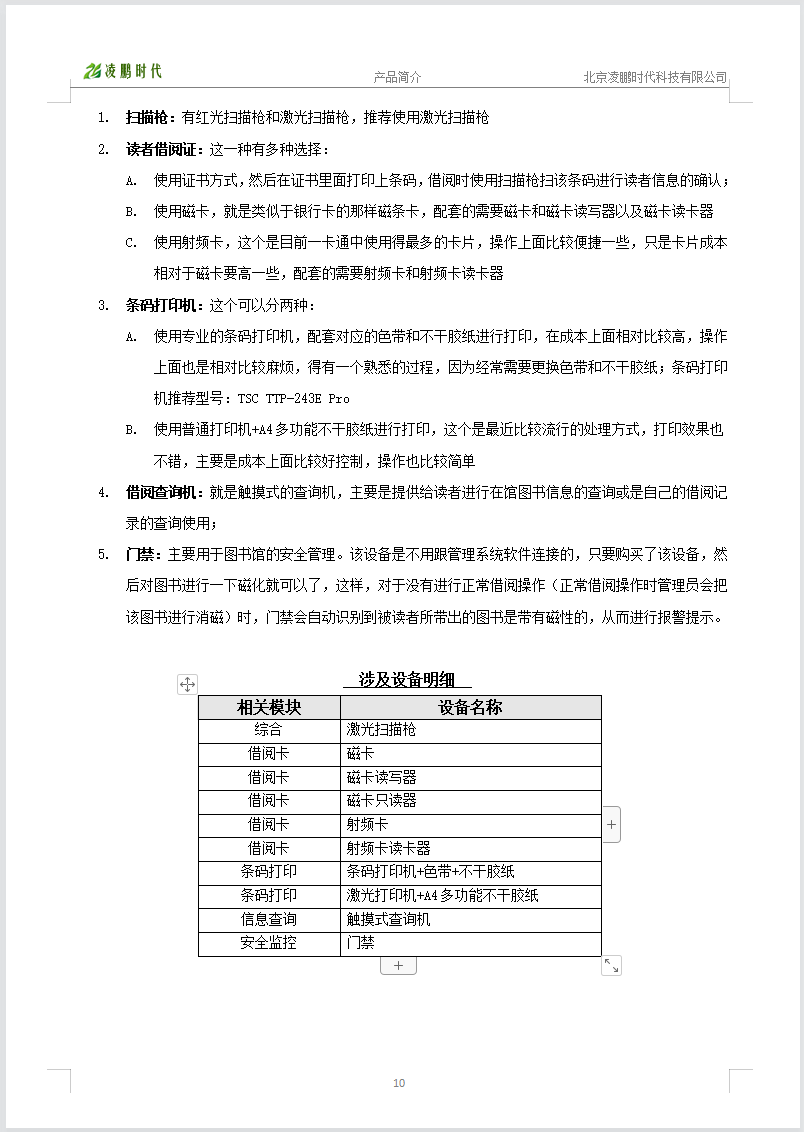 凌鹏时代　　产品简介　　北京凌鹏时代科技有限公司

1. **扫描枪**：有红光扫描枪和激光扫描枪，推荐使用激光扫描枪

2. **读者借阅证**：这一种有多种选择：

A. 使用证书方式，然后在证书里面打印上条码，借阅时使用扫描枪扫该条码进行读者信息的确认；

B. 使用磁卡，就是类似于银行卡的那样磁条卡，配套的需要磁卡和磁卡读写器以及磁卡读卡器

C. 使用射频卡，这个是目前一卡通中使用得最多的卡片，操作上面比较便捷一些，只是卡片成本相对于磁卡要高一些，配套的需要射频卡和射频卡读卡器

3. **条码打印机**：这个可以分两种：

A. 使用专业的条码打印机，配套对应的色带和不干胶纸进行打印，在成本上面相对比较高，操作上面也是相对比较麻烦，得有一个熟悉的过程，因为经常需要更换色带和不干胶纸；条码打印机推荐型号：TSC TTP-243E Pro

B. 使用普通打印机+A4多功能不干胶纸进行打印，这个是最近比较流行的处理方式，打印效果也不错，主要是成本上面比较好控制，操作也比较简单

4. **借阅查询机**：就是触摸式的查询机，主要是提供给读者进行在馆图书信息的查询或是自己的借阅记录的查询使用；

5. **门禁**：主要用于图书馆的安全管理。该设备是不用跟管理系统软件连接的，只要购买了该设备，然后对图书进行一下磁化就可以了，这样，对于没有进行正常借阅操作（正常借阅操作时管理员会把该图书进行消磁）时，门禁会自动识别到被读者所带出的图书是带有磁性的，从而进行报警提示。

涉及设备明细

| 相关模块 | 设备名称 |
|---|---|
| 综合 | 激光扫描枪 |
| 借阅卡 | 磁卡 |
| 借阅卡 | 磁卡读写器 |
| 借阅卡 | 磁卡只读器 |
| 借阅卡 | 射频卡 |
| 借阅卡 | 射频卡读卡器 |
| 条码打印 | 条码打印机+色带+不干胶纸 |
| 条码打印 | 激光打印机+A4多功能不干胶纸 |
| 信息查询 | 触摸式查询机 |
| 安全监控 | 门禁 |

10